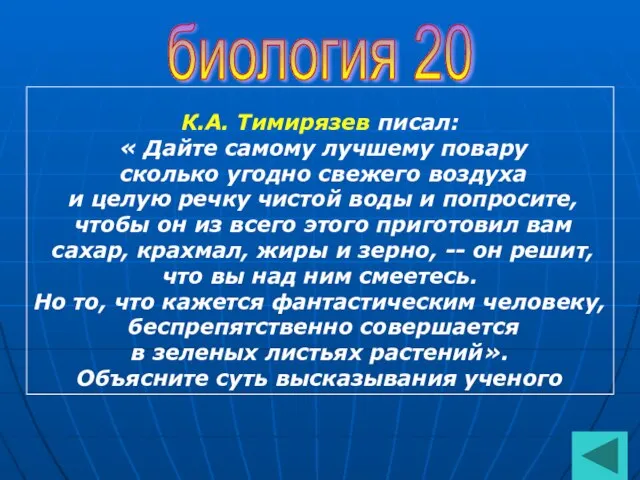 биология 20

К.А. Тимирязев писал:
« Дайте самому лучшему повару сколько угодно свежего воздуха и целую речку чистой воды и попросите, чтобы он из всего этого приготовил вам сахар, крахмал, жиры и зерно, -- он решит, что вы над ним смеетесь.
Но то, что кажется фантастическим человеку, беспрепятственно совершается в зеленых листьях растений».
Объясните суть высказывания ученого